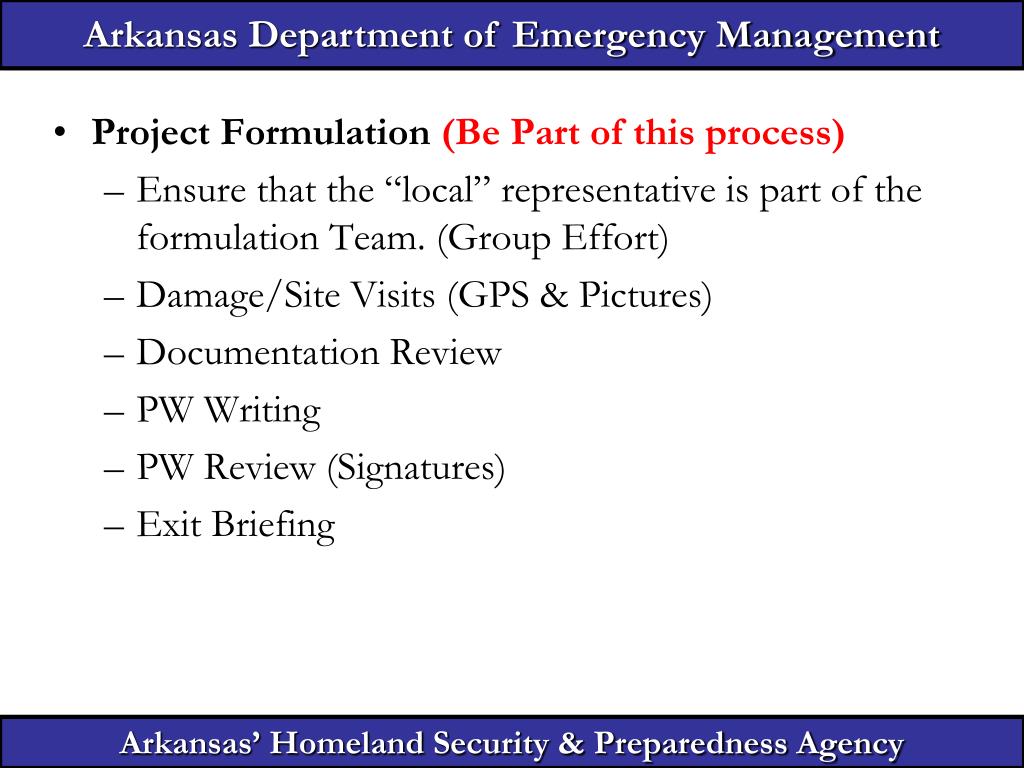 Arkansas Department of Emergency Management

• Project Formulation (Be Part of this process)
– Ensure that the “local” representative is part of the formulation Team. (Group Effort)
– Damage/Site Visits (GPS & Pictures)
– Documentation Review
– PW Writing
– PW Review (Signatures)
– Exit Briefing

Arkansas’ Homeland Security & Preparedness Agency